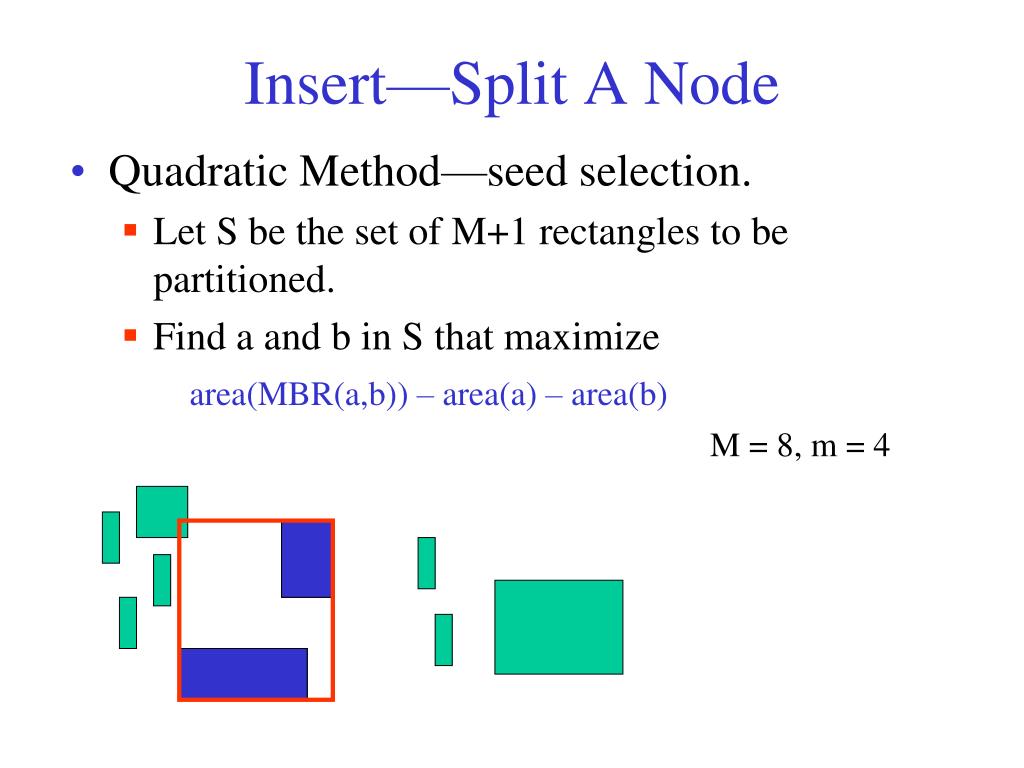 Insert—Split A Node

• Quadratic Method—seed selection.
  ▪ Let S be the set of M+1 rectangles to be partitioned.
  ▪ Find a and b in S that maximize

area(MBR(a,b)) – area(a) – area(b)

M = 8, m = 4